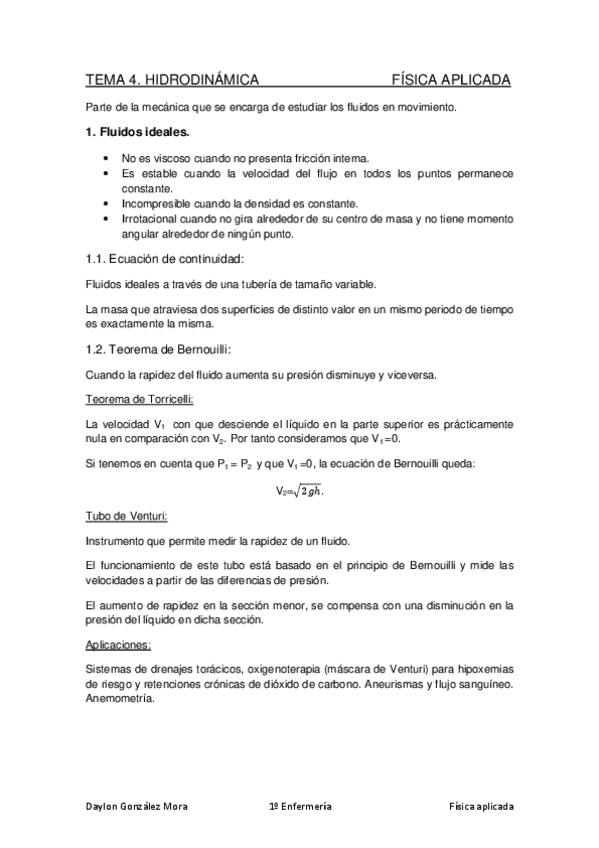 TEMA 4. HIDRODINÁMICA FÍSICA APLICADA

Parte de la mecánica que se encarga de estudiar los fluidos en movimiento.

1. Fluidos ideales.

- No es viscoso cuando no presenta fricción interna.
- Es estable cuando la velocidad del flujo en todos los puntos permanece constante.
- Incompresible cuando la densidad es constante.
- Irrotacional cuando no gira alrededor de su centro de masa y no tiene momento angular alrededor de ningún punto.

1.1. Ecuación de continuidad:

Fluidos ideales a través de una tubería de tamaño variable.

La masa que atraviesa dos superficies de distinto valor en un mismo periodo de tiempo es exactamente la misma.

1.2. Teorema de Bernouilli:

Cuando la rapidez del fluido aumenta su presión disminuye y viceversa.

Teorema de Torricelli:

La velocidad $V_1$ con que desciende el líquido en la parte superior es prácticamente nula en comparación con $V_2$. Por tanto consideramos que $V_1=0$.

Si tenemos en cuenta que $P_1 = P_2$ y que $V_1=0$, la ecuación de Bernouilli queda:

$V_2=\sqrt{2gh}.$

Tubo de Venturi:

Instrumento que permite medir la rapidez de un fluido.

El funcionamiento de este tubo está basado en el principio de Bernouilli y mide las velocidades a partir de las diferencias de presión.

El aumento de rapidez en la sección menor, se compensa con una disminución en la presión del líquido en dicha sección.

Aplicaciones:

Sistemas de drenajes torácicos, oxigenoterapia (máscara de Venturi) para hipoxemias de riesgo y retenciones crónicas de dióxido de carbono. Aneurismas y flujo sanguíneo. Anemometría.

Daylon González Mora 1º Enfermería Física aplicada